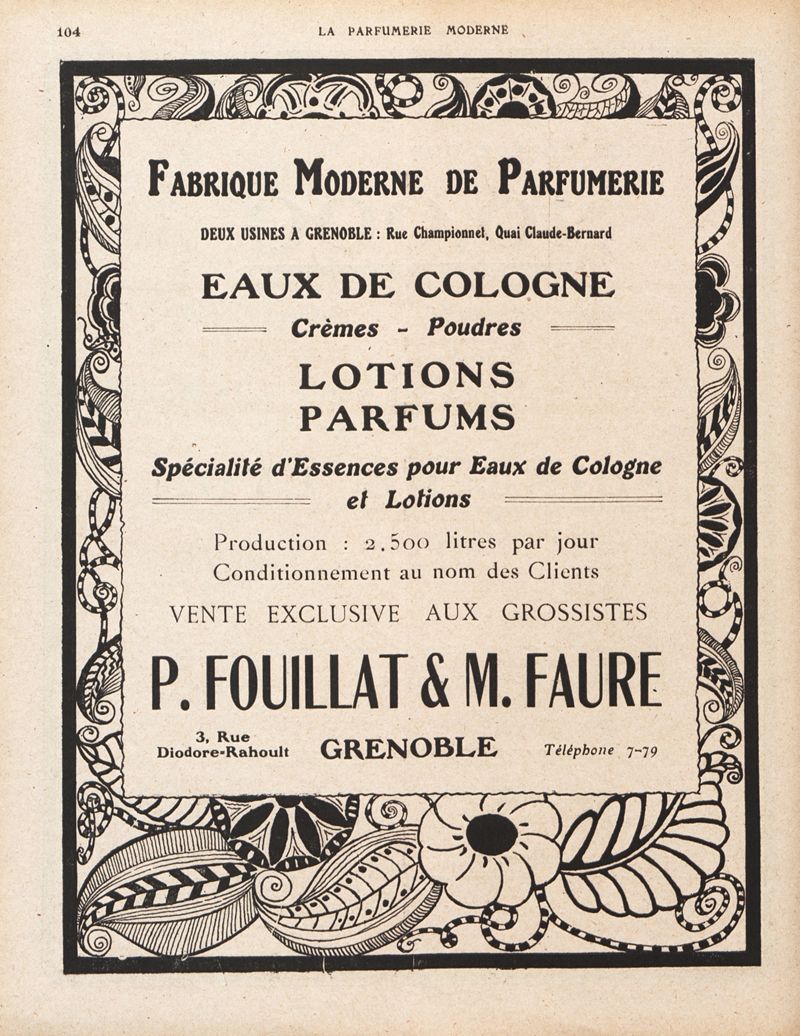 104 LA PARFUMERIE MODERNE

FABRIQUE MODERNE DE PARFUMERIE

DEUX USINES A GRENOBLE : Rue Championnet, Quai Claude-Bernard

EAUX DE COLOGNE

Crèmes - Poudres

LOTIONS
PARFUMS

Spécialité d'Essences pour Eaux de Cologne et Lotions

Production : 2.500 litres par jour
Conditionnement au nom des Clients

VENTE EXCLUSIVE AUX GROSSISTES

P. FOUILLAT & M. FAURE

3, Rue Diodore-Rahoult GRENOBLE Téléphone 7-79